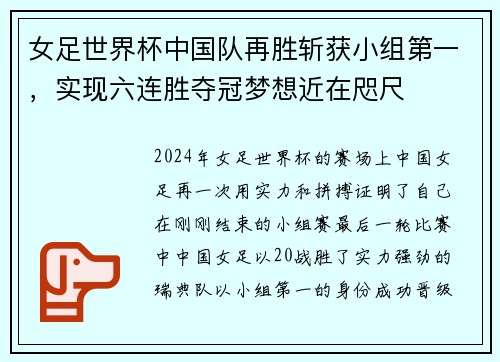 女足世界杯中国队再胜斩获小组第一，实现六连胜夺冠梦想近在咫尺

2024年女足世界杯的赛场上中国女足再一次用实力和拼搏证明了自己在刚刚结束的小组赛最后一轮比赛中中国女足以20战胜了实力强劲的瑞典队以小组第一的身份成功晋级